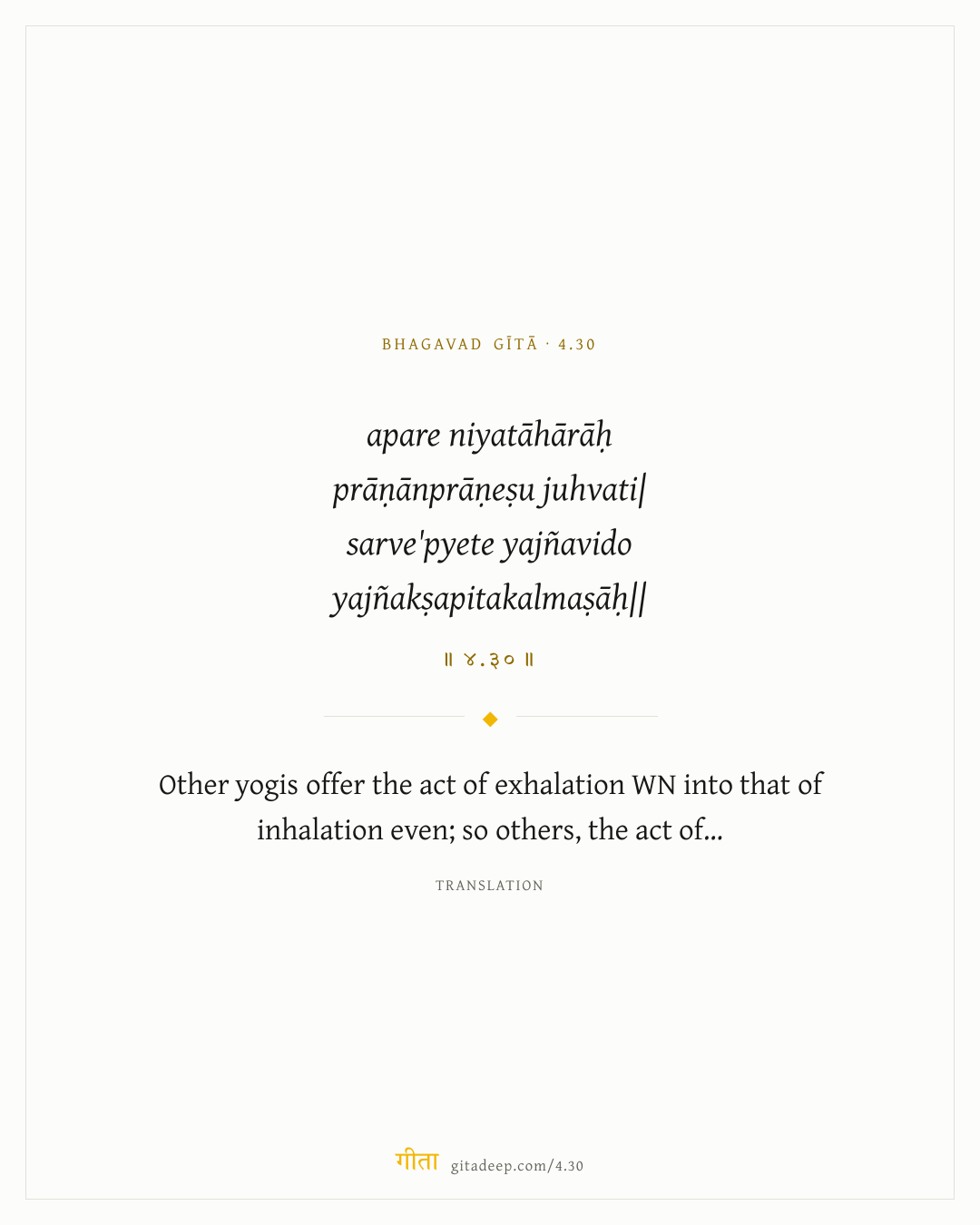 BHAGAVAD GĪTĀ · 4.30

apare niyatāhārāḥ
prāṇānprāṇeṣu juhvati|
sarve'pyete yajñavido
yajñakṣapitakalmaṣāḥ||

॥ ४.३० ॥

Other yogis offer the act of exhalation WN into that of inhalation even; so others, the act of...

TRANSLATION

गीता gitadeep.com/4.30